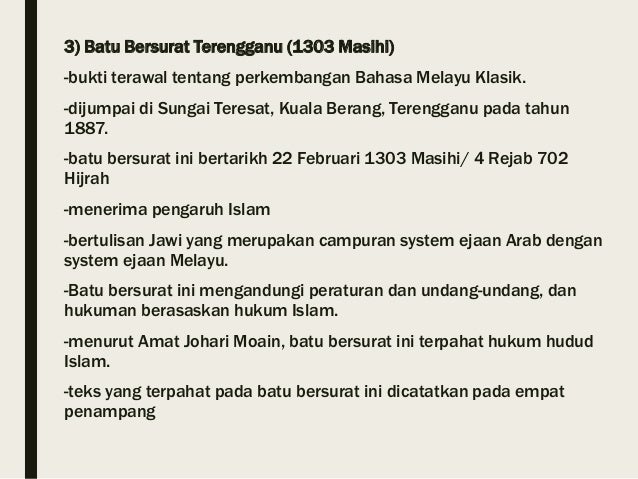 3) Batu Bersurat Terengganu (1303 Masihi)

-bukti terawal tentang perkembangan Bahasa Melayu Klasik.

-dijumpai di Sungai Teresat, Kuala Berang, Terengganu pada tahun 1887.

-batu bersurat ini bertarikh 22 Februari 1303 Masihi/ 4 Rejab 702 Hijrah

-menerima pengaruh Islam

-bertulisan Jawi yang merupakan campuran system ejaan Arab dengan system ejaan Melayu.

-Batu bersurat ini mengandungi peraturan dan undang-undang, dan hukuman berasaskan hukum Islam.

-menurut Amat Johari Moain, batu bersurat ini terpahat hukum hudud Islam.

-teks yang terpahat pada batu bersurat ini dicatatkan pada empat penampang